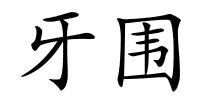 牙围